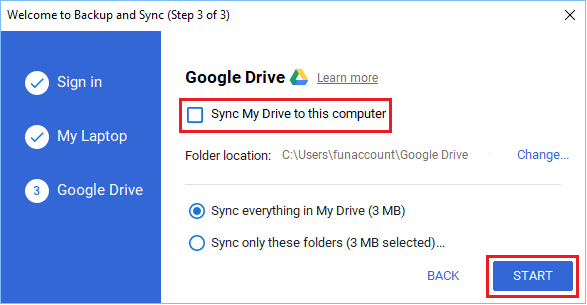 Welcome to Backup and Sync (Step 3 of 3)

Sign in

My Laptop

3 Google Drive

Google Drive Learn more

Sync My Drive to this computer

Folder location: C:\Users\funaccount\Google Drive Change...

Sync everything in My Drive (3 MB)

Sync only these folders (3 MB selected)...

BACK START